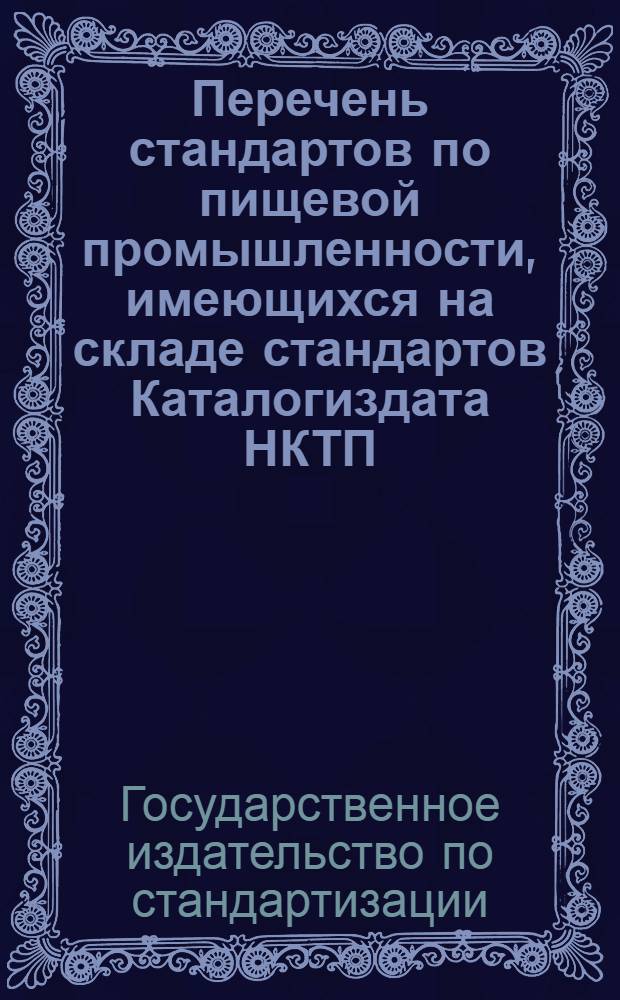 Перечень стандартов по пищевой промышленности, имеющихся на складе стандартов Каталогиздата НКТП

Государственное издательство по стандартизации